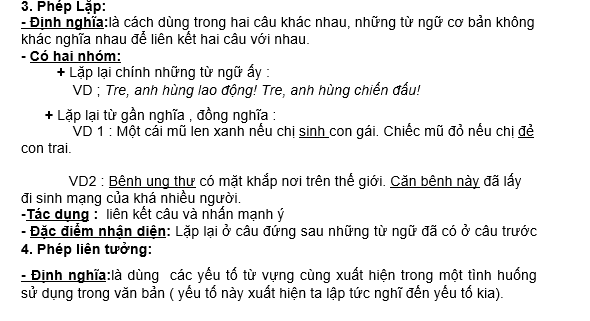 3. Phép Lặp:
- Định nghĩa:là cách dùng trong hai câu khác nhau, những từ ngữ cơ bản không khác nghĩa nhau để liên kết hai câu với nhau.
- Có hai nhóm:
+ Lặp lại chính những từ ngữ ấy :
VD ; Tre, anh hùng lao động! Tre, anh hùng chiến đấu!

+ Lặp lại từ gần nghĩa , đồng nghĩa :
VD 1 : Một cái mũ len xanh nếu chị sinh con gái. Chiếc mũ đỏ nếu chị đẻ con trai.

VD2 : Bệnh ung thư có mặt khắp nơi trên thế giới. Căn bệnh này đã lấy đi sinh mạng của khá nhiều người.
-Tác dụng : liên kết câu và nhấn mạnh ý
- Đặc điểm nhận diện: Lặp lại ở câu đứng sau những từ ngữ đã có ở câu trước
4. Phép liên tưởng:

- Định nghĩa:là dùng các yếu tố từ vựng cùng xuất hiện trong một tình huống sử dụng trong văn bản ( yếu tố này xuất hiện ta lập tức nghĩ đến yếu tố kia).